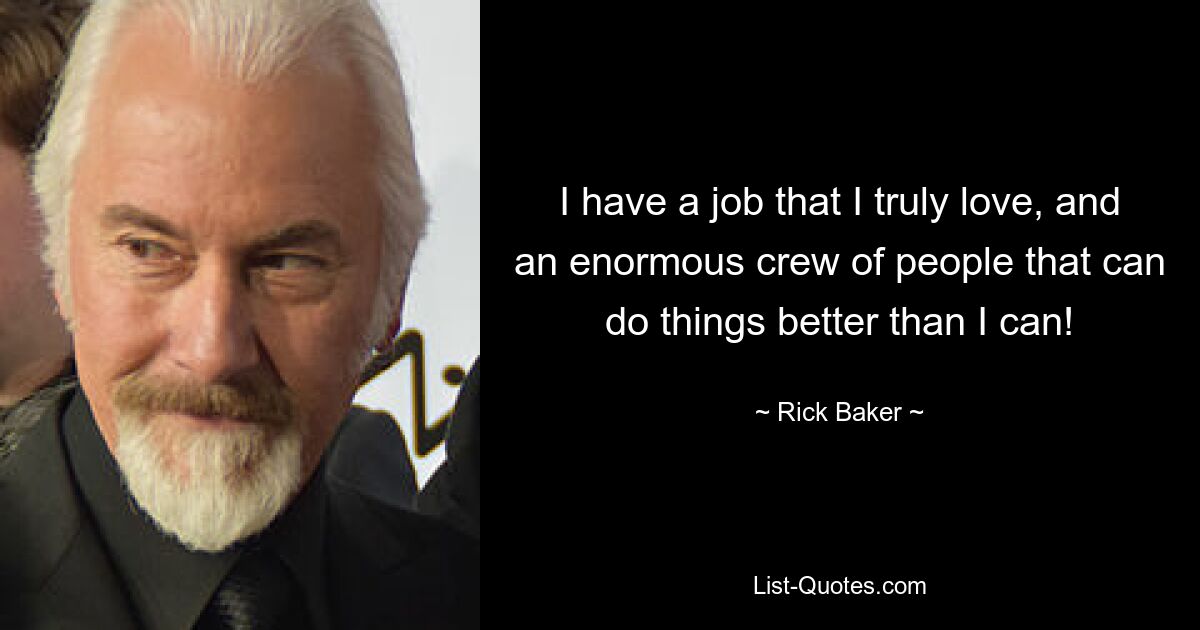 I have a job that I truly love, and an enormous crew of people that can do things better than I can!

~ Rick Baker ~

List-Quotes.com